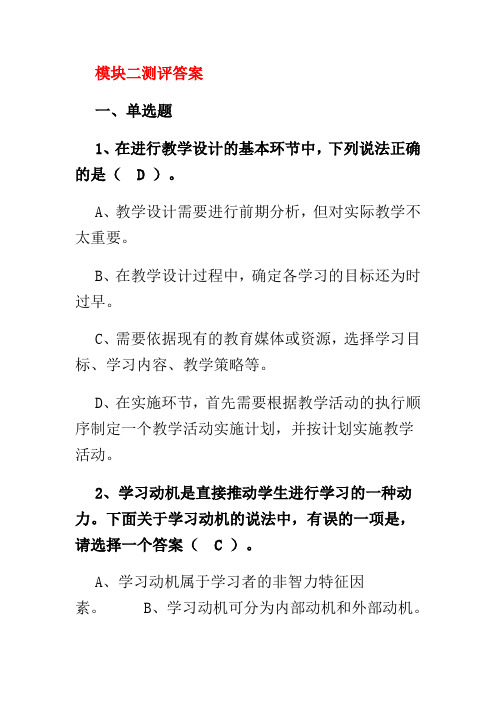 模块二测评答案

一、单选题

1、在进行教学设计的基本环节中，下列说法正确的是（ D ）。

A、教学设计需要进行前期分析，但对实际教学不太重要。

B、在教学设计过程中，确定各学习的目标还为时过早。

C、需要依据现有的教育媒体或资源，选择学习目标、学习内容、教学策略等。

D、在实施环节，首先需要根据教学活动的执行顺序制定一个教学活动实施计划，并按计划实施教学活动。

2、学习动机是直接推动学生进行学习的一种动力。下面关于学习动机的说法中，有误的一项是，请选择一个答案（ C ）。

A、学习动机属于学习者的非智力特征因素。 B、学习动机可分为内部动机和外部动机。